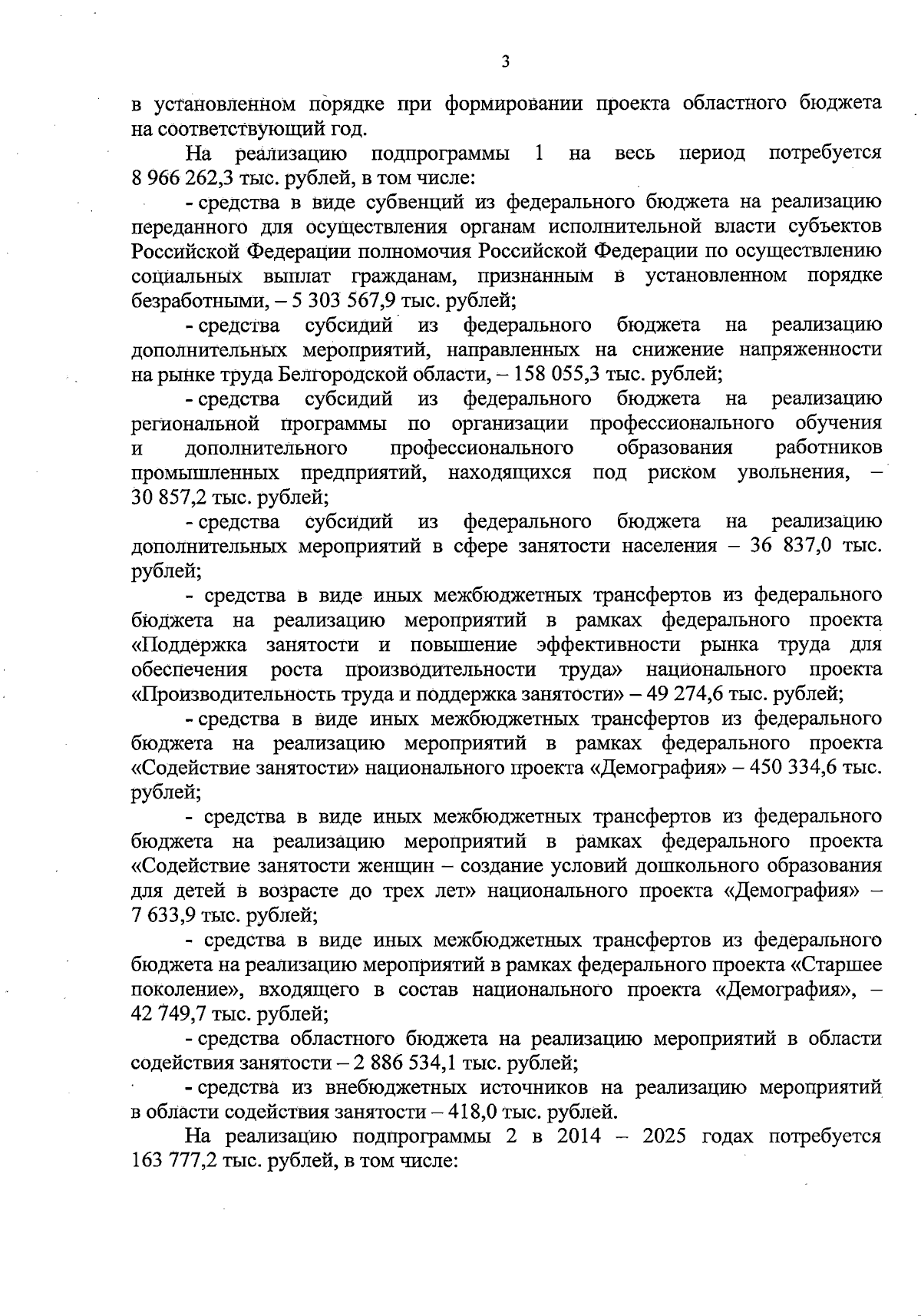 3

в установленном порядке при формировании проекта областного бюджета на соответствующий год.

На реализацию подпрограммы 1 на весь период потребуется 8 966 262,3 тыс. рублей, в том числе:

- средства в виде субвенций из федерального бюджета на реализацию переданного для осуществления органам исполнительной власти субъектов Российской Федерации полномочия Российской Федерации по осуществлению социальных выплат гражданам, признанным в установленном порядке безработными, – 5 303 567,9 тыс. рублей;

- средства субсидий из федерального бюджета на реализацию дополнительных мероприятий, направленных на снижение напряженности на рынке труда Белгородской области, – 158 055,3 тыс. рублей;

- средства субсидий из федерального бюджета на реализацию региональной программы по организации профессионального обучения и дополнительного профессионального образования работников промышленных предприятий, находящихся под риском увольнения, – 30 857,2 тыс. рублей;

- средства субсидий из федерального бюджета на реализацию дополнительных мероприятий в сфере занятости населения – 36 837,0 тыс. рублей;

- средства в виде иных межбюджетных трансфертов из федерального бюджета на реализацию мероприятий в рамках федерального проекта «Поддержка занятости и повышение эффективности рынка труда для обеспечения роста производительности труда» национального проекта «Производительность труда и поддержка занятости» – 49 274,6 тыс. рублей;

- средства в виде иных межбюджетных трансфертов из федерального бюджета на реализацию мероприятий в рамках федерального проекта «Содействие занятости» национального проекта «Демография» – 450 334,6 тыс. рублей;

- средства в виде иных межбюджетных трансфертов из федерального бюджета на реализацию мероприятий в рамках федерального проекта «Содействие занятости женщин – создание условий дошкольного образования для детей в возрасте до трех лет» национального проекта «Демография» – 7 633,9 тыс. рублей;

- средства в виде иных межбюджетных трансфертов из федерального бюджета на реализацию мероприятий в рамках федерального проекта «Старшее поколение», входящего в состав национального проекта «Демография», – 42 749,7 тыс. рублей;

- средства областного бюджета на реализацию мероприятий в области содействия занятости – 2 886 534,1 тыс. рублей;

- средства из внебюджетных источников на реализацию мероприятий в области содействия занятости – 418,0 тыс. рублей.

На реализацию подпрограммы 2 в 2014 – 2025 годах потребуется 163 777,2 тыс. рублей, в том числе: